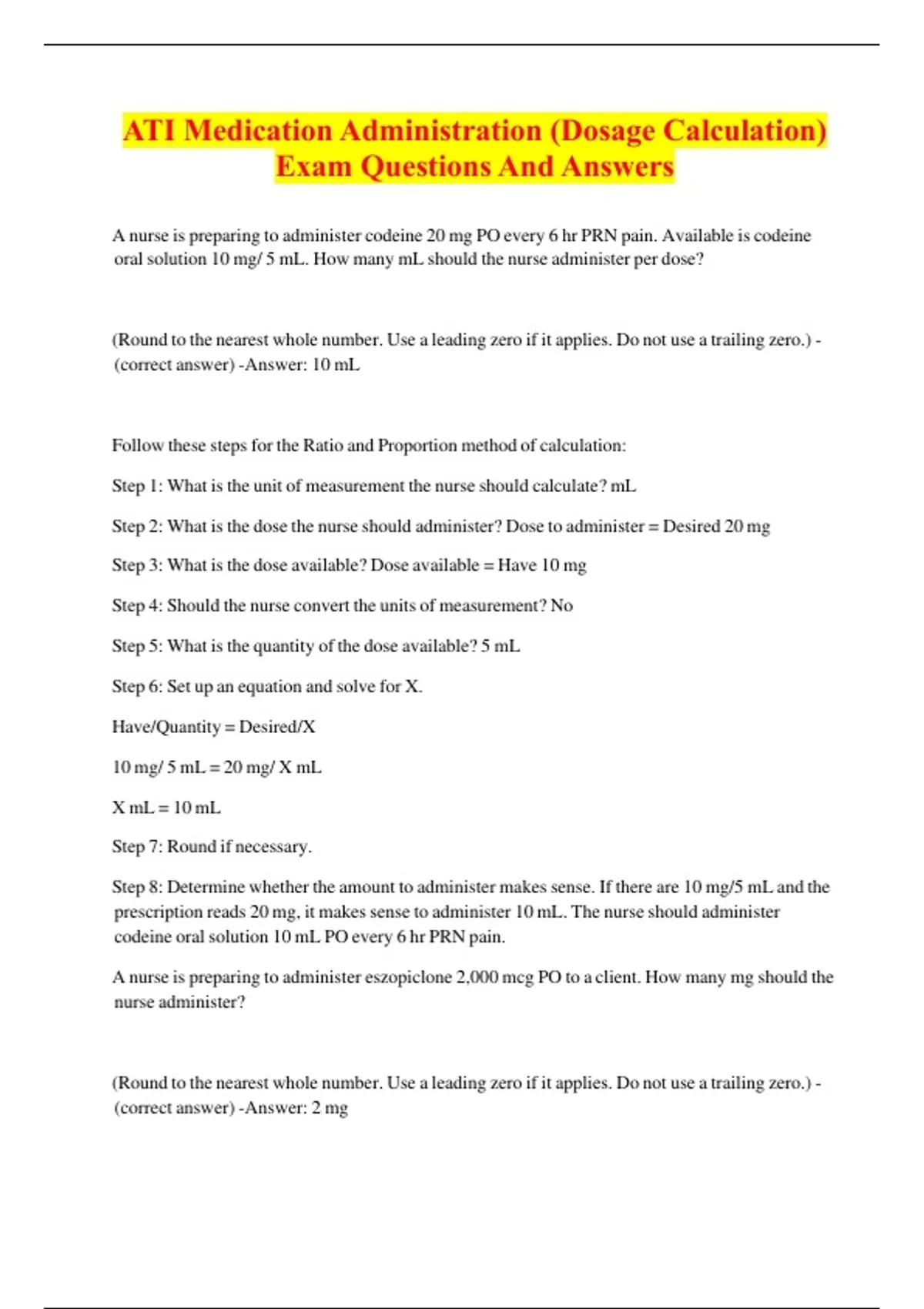 ATI Medication Administration (Dosage Calculation) Exam Questions And Answers

A nurse is preparing to administer codeine 20 mg PO every 6 hr PRN pain. Available is codeine oral solution 10 mg/ 5 mL. How many mL should the nurse administer per dose?

(Round to the nearest whole number. Use a leading zero if it applies. Do not use a trailing zero.) - (correct answer) -Answer: 10 mL

Follow these steps for the Ratio and Proportion method of calculation:

Step 1: What is the unit of measurement the nurse should calculate? mL

Step 2: What is the dose the nurse should administer? Dose to administer = Desired 20 mg

Step 3: What is the dose available? Dose available = Have 10 mg

Step 4: Should the nurse convert the units of measurement? No

Step 5: What is the quantity of the dose available? 5 mL

Step 6: Set up an equation and solve for X.

Have/Quantity = Desired/X

10 mg/ 5 mL = 20 mg/ X mL

X mL = 10 mL

Step 7: Round if necessary.

Step 8: Determine whether the amount to administer makes sense. If there are 10 mg/5 mL and the prescription reads 20 mg, it makes sense to administer 10 mL. The nurse should administer codeine oral solution 10 mL PO every 6 hr PRN pain.

A nurse is preparing to administer eszopiclone 2,000 mcg PO to a client. How many mg should the nurse administer?

(Round to the nearest whole number. Use a leading zero if it applies. Do not use a trailing zero.) - (correct answer) -Answer: 2 mg